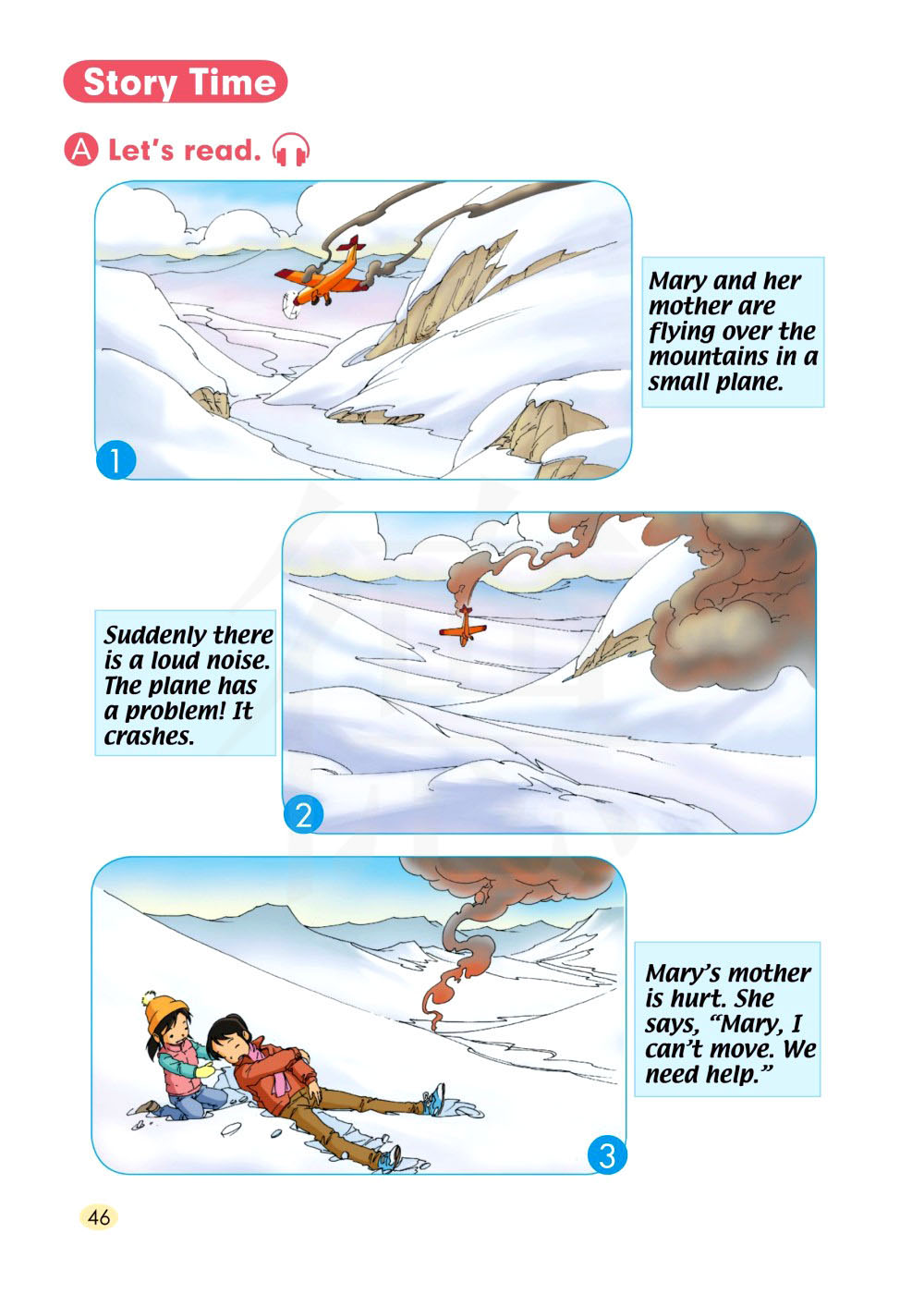 Story Time

A Let's read.

1

Mary and her mother are flying over the mountains in a small plane.

Suddenly there is a loud noise. The plane has a problem! It crashes.

2

3

Mary's mother is hurt. She says, "Mary, I can't move. We need help."

46